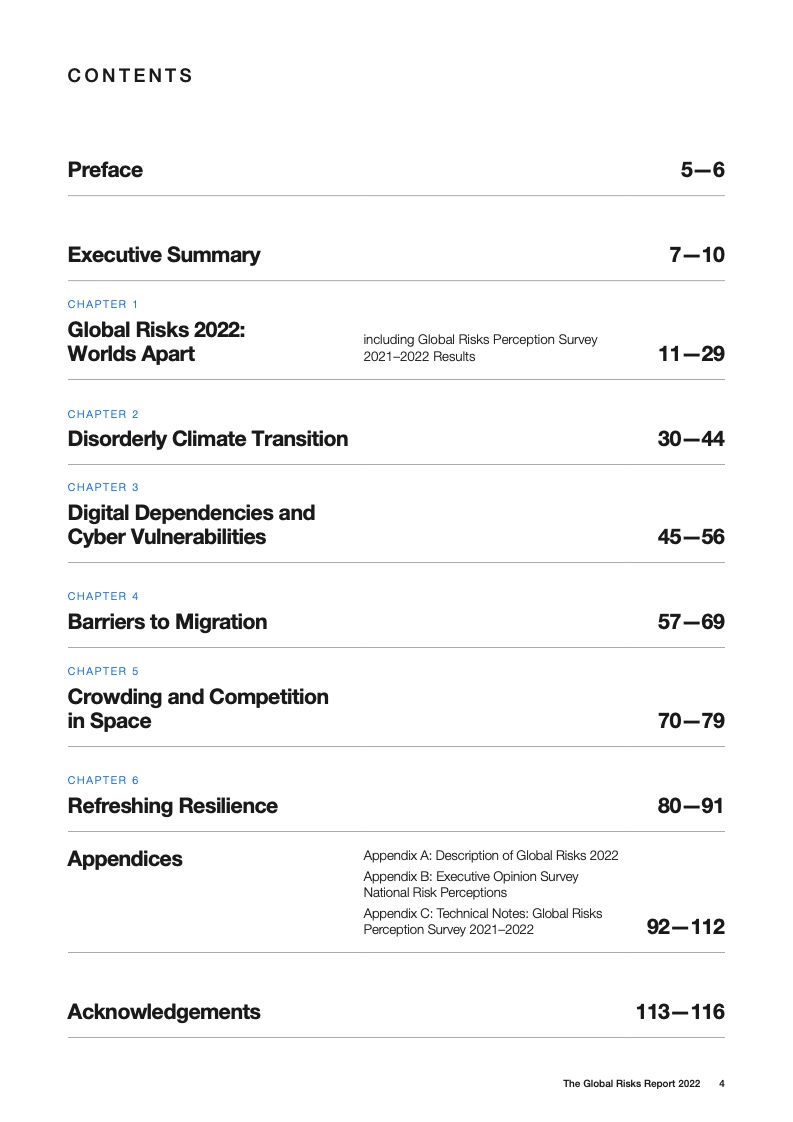 CONTENTS

Preface 5—6

Executive Summary 7—10

CHAPTER 1

Global Risks 2022: Worlds Apart

including Global Risks Perception Survey 2021–2022 Results

11—29

CHAPTER 2

Disorderly Climate Transition 30—44

CHAPTER 3

Digital Dependencies and Cyber Vulnerabilities 45—56

CHAPTER 4

Barriers to Migration 57—69

CHAPTER 5

Crowding and Competition in Space 70—79

CHAPTER 6

Refreshing Resilience 80—91

Appendices

Appendix A: Description of Global Risks 2022

Appendix B: Executive Opinion Survey National Risk Perceptions

Appendix C: Technical Notes: Global Risks Perception Survey 2021–2022

92—112

Acknowledgements 113—116

The Global Risks Report 2022 4